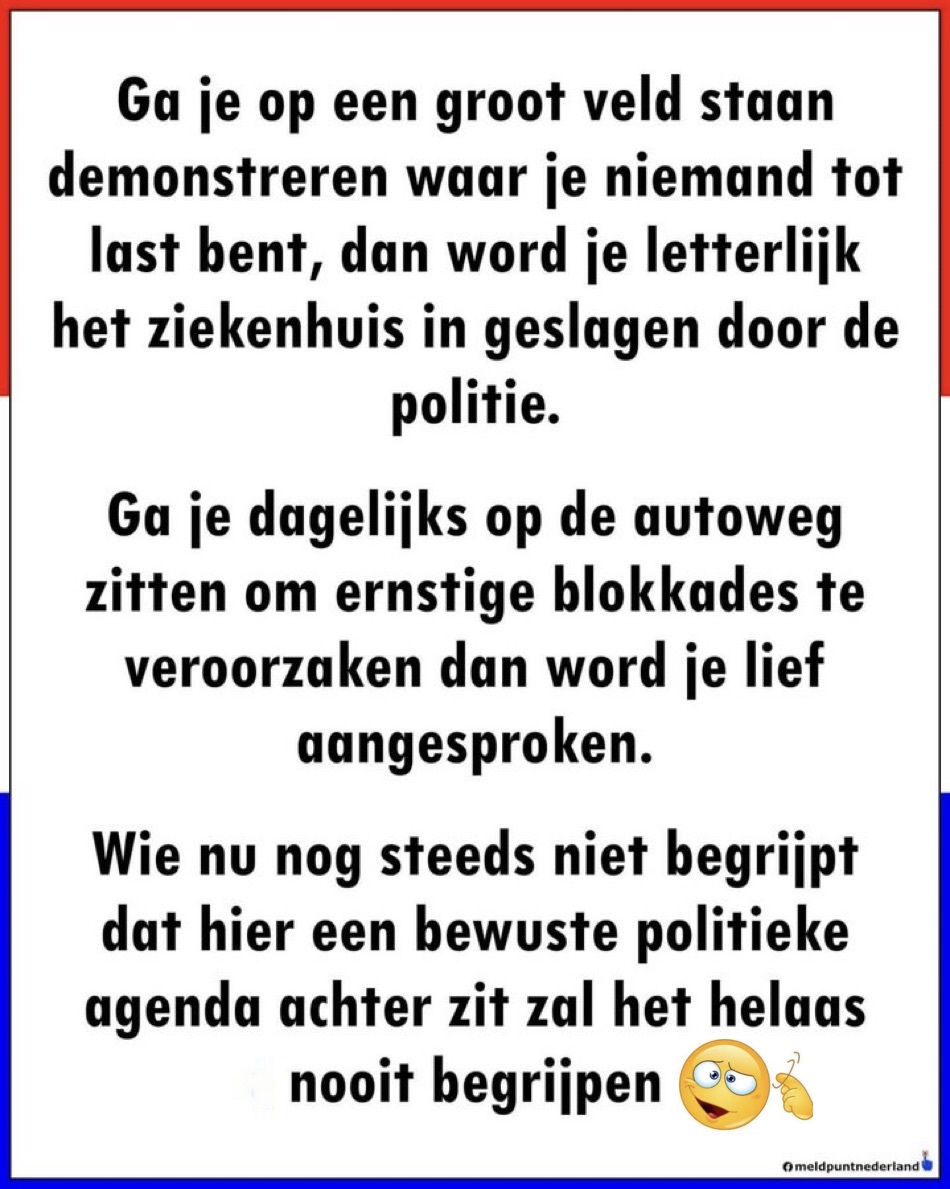 Ga je op een groot veld staan demonstreren waar je niemand tot last bent, dan word je letterlijk het ziekenhuis in geslagen door de politie.

Ga je dagelijks op de autoweg zitten om ernstige blokkades te veroorzaken dan word je lief aangesproken.

Wie nu nog steeds niet begrijpt dat hier een bewuste politieke agenda achter zit zal het helaas nooit begrijpen

meldpuntnederland